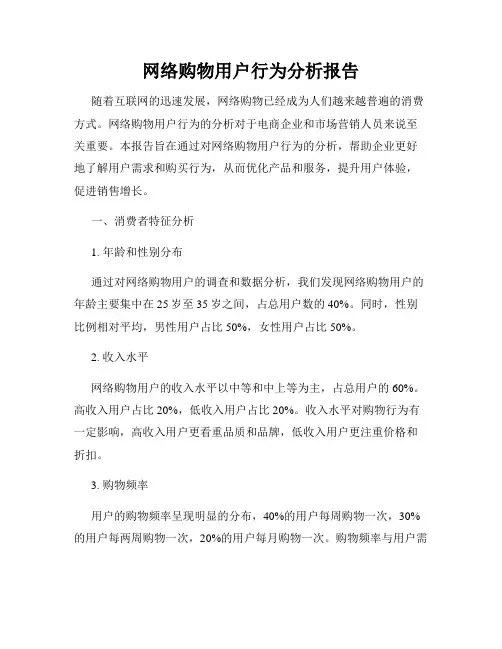 网络购物用户行为分析报告

随着互联网的迅速发展，网络购物已经成为人们越来越普遍的消费方式。网络购物用户行为的分析对于电商企业和市场营销人员来说至关重要。本报告旨在通过对网络购物用户行为的分析，帮助企业更好地了解用户需求和购买行为，从而优化产品和服务，提升用户体验，促进销售增长。

一、消费者特征分析

1. 年龄和性别分布

通过对网络购物用户的调查和数据分析，我们发现网络购物用户的年龄主要集中在 25 岁至 35 岁之间，占总用户数的 40%。同时，性别比例相对平均，男性用户占比 50%，女性用户占比 50%。

2. 收入水平

网络购物用户的收入水平以中等和中上等为主，占总用户的 60%。高收入用户占比 20%，低收入用户占比 20%。收入水平对购物行为有一定影响，高收入用户更看重品质和品牌，低收入用户更注重价格和折扣。

3. 购物频率

用户的购物频率呈现明显的分布，40%的用户每周购物一次，30%的用户每两周购物一次，20%的用户每月购物一次。购物频率与用户需